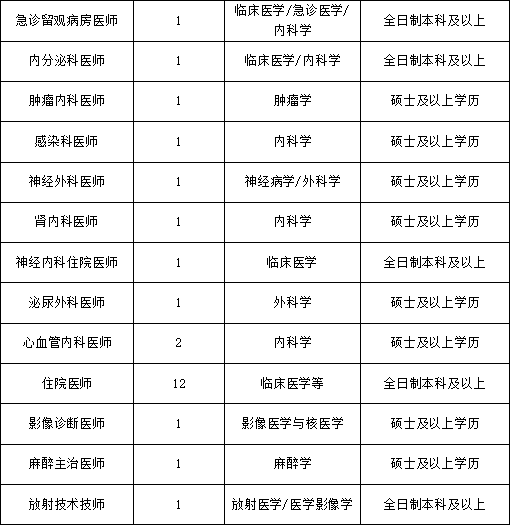 | 急诊留观病房医师 | 1 | 临床医学/急诊医学/内科学 | 全日制本科及以上 |
|---|---|---|---|
| 内分泌科医师 | 1 | 临床医学/内科学 | 全日制本科及以上 |
| 肿瘤内科医师 | 1 | 肿瘤学 | 硕士及以上学历 |
| 感染科医师 | 1 | 内科学 | 硕士及以上学历 |
| 神经外科医师 | 1 | 神经病学/外科学 | 硕士及以上学历 |
| 肾内科医师 | 1 | 内科学 | 硕士及以上学历 |
| 神经内科住院医师 | 1 | 临床医学 | 全日制本科及以上 |
| 泌尿外科医师 | 1 | 外科学 | 硕士及以上学历 |
| 心血管内科医师 | 2 | 内科学 | 硕士及以上学历 |
| 住院医师 | 12 | 临床医学等 | 全日制本科及以上 |
| 影像诊断医师 | 1 | 影像医学与核医学 | 硕士及以上学历 |
| 麻醉主治医师 | 1 | 麻醉学 | 硕士及以上学历 |
| 放射技术技师 | 1 | 放射医学/医学影像学 | 全日制本科及以上 |